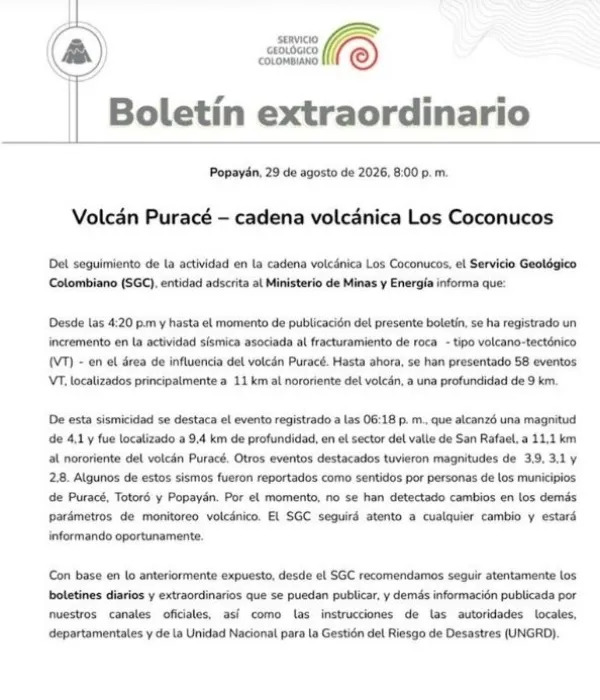 SERVICIO
GEOLÓGICO
COLOMBIANO

Boletín extraordinario

Popayán, 29 de agosto de 2026, 8:00 p. m.

Volcán Puracé – cadena volcánica Los Coconucos

Del seguimiento de la actividad en la cadena volcánica Los Coconucos, el Servicio Geológico Colombiano (SGC), entidad adscrita al Ministerio de Minas y Energía informa que:

Desde las 4:20 p.m y hasta el momento de publicación del presente boletín, se ha registrado un incremento en la actividad sísmica asociada al fracturamiento de roca - tipo volcano-tectónico (VT) - en el área de influencia del volcán Puracé. Hasta ahora, se han presentado 58 eventos VT, localizados principalmente a 11 km al nororiente del volcán, a una profundidad de 9 km.

De esta sismicidad se destaca el evento registrado a las 06:18 p. m., que alcanzó una magnitud de 4,1 y fue localizado a 9,4 km de profundidad, en el sector del valle de San Rafael, a 11,1 km al nororiente del volcán Puracé. Otros eventos destacados tuvieron magnitudes de 3,9, 3,1 y 2,8. Algunos de estos sismos fueron reportados como sentidos por personas de los municipios de Puracé, Totoró y Popayán. Por el momento, no se han detectado cambios en los demás parámetros de monitoreo volcánico. El SGC seguirá atento a cualquier cambio y estará informando oportunamente.

Con base en lo anteriormente expuesto, desde el SGC recomendamos seguir atentamente los boletines diarios y extraordinarios que se puedan publicar, y demás información publicada por nuestros canales oficiales, así como las instrucciones de las autoridades locales, departamentales y de la Unidad Nacional para la Gestión del Riesgo de Desastres (UNGRD).